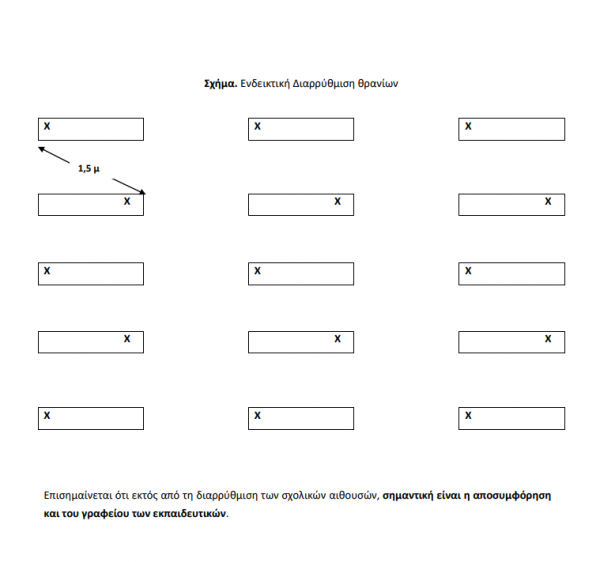 Σχήμα. Ενδεικτική Διαρρύθμιση θρανίων

X

X

X

1,5 μ

X

X

X

X

X

X

X

X

X

X

X

X

Επισημαίνεται ότι εκτός από τη διαρρύθμιση των σχολικών αιθουσών, σημαντική είναι η αποσυμφόρηση και του γραφείου των εκπαιδευτικών.